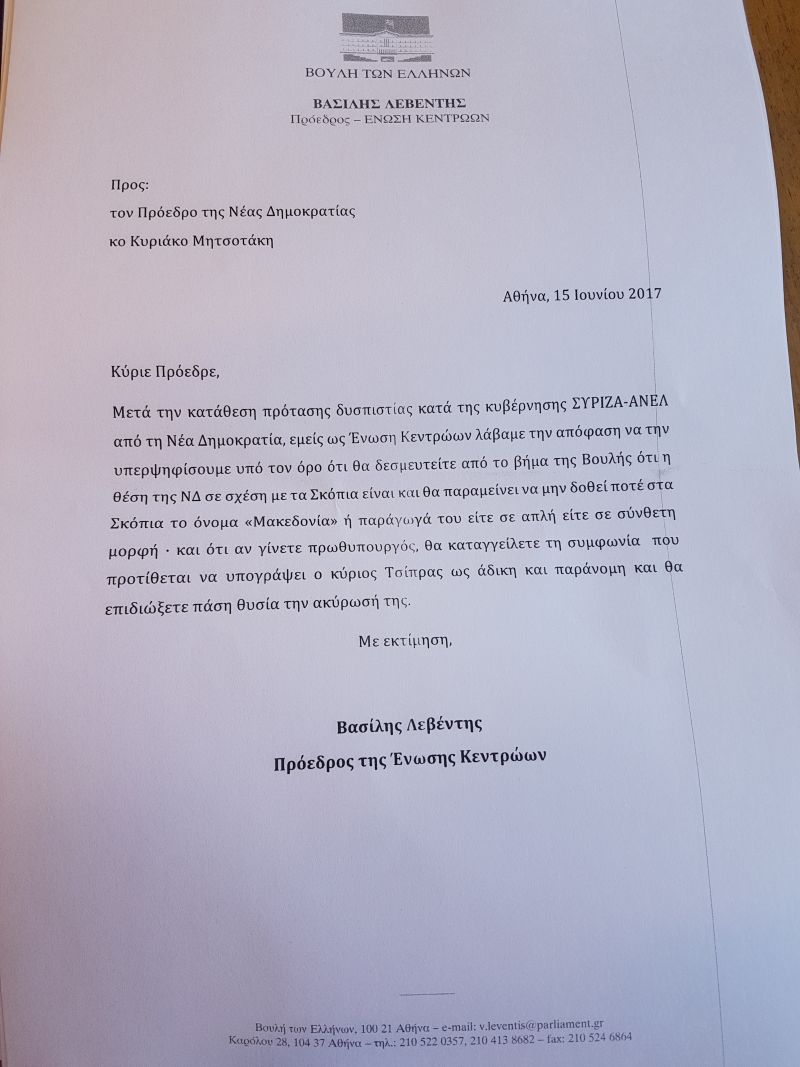 ΒΟΥΛΗ ΤΩΝ ΕΛΛΗΝΩΝ

ΒΑΣΙΛΗΣ ΛΕΒΕΝΤΗΣ
Πρόεδρος – ΕΝΩΣΗ ΚΕΝΤΡΩΩΝ

Προς:
τον Πρόεδρο της Νέας Δημοκρατίας
κο Κυριάκο Μητσοτάκη

Αθήνα, 15 Ιουνίου 2017

Κύριε Πρόεδρε,

Μετά την κατάθεση πρότασης δυσπιστίας κατά της κυβέρνησης ΣΥΡΙΖΑ-ΑΝΕΛ από τη Νέα Δημοκρατία, εμείς ως Ένωση Κεντρώων λάβαμε την απόφαση να την υπερψηφίσουμε υπό τον όρο ότι θα δεσμευτείτε από το βήμα της Βουλής ότι η θέση της ΝΔ σε σχέση με τα Σκόπια είναι και θα παραμείνει να μην δοθεί ποτέ στα Σκόπια το όνομα «Μακεδονία» ή παράγωγά του είτε σε απλή είτε σε σύνθετη μορφή · και ότι αν γίνετε πρωθυπουργός, θα καταγγείλετε τη συμφωνία που προτίθεται να υπογράψει ο κύριος Τσίπρας ως άδικη και παράνομη και θα επιδιώξετε πάση θυσία την ακύρωσή της.

Με εκτίμηση,

Βασίλης Λεβέντης
Πρόεδρος της Ένωσης Κεντρώων

Βουλή των Ελλήνων, 100 21 Αθήνα – e-mail: v.leventis@parliament.gr
Καρόλου 28, 104 37 Αθήνα – τηλ.: 210 522 0357, 210 413 8682 – fax: 210 524 6864